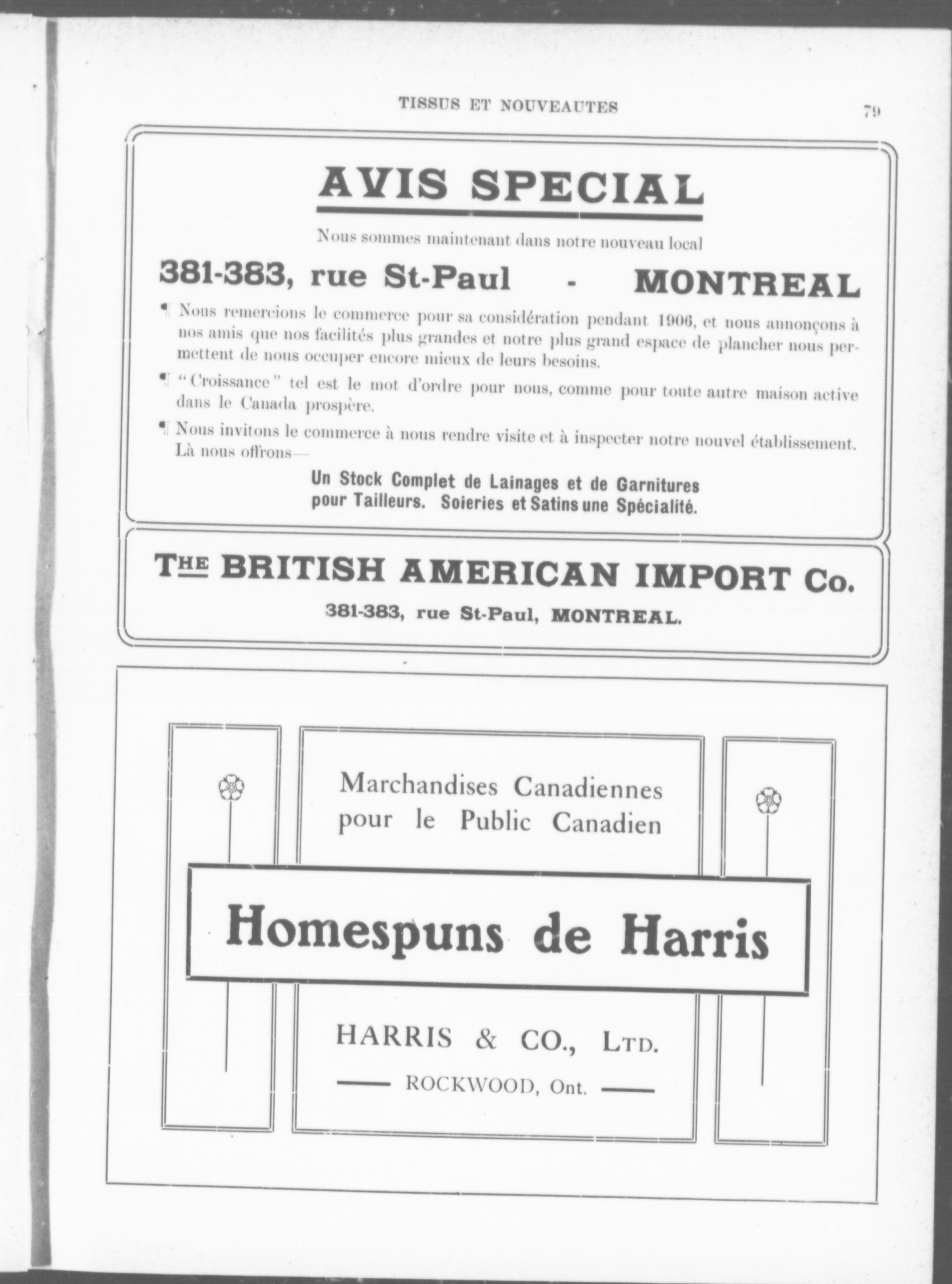 TISSUS ET NOUVEAUTES 79

AVIS SPECIAL

Nous sommes maintenant dans notre nouveau local

381-383, rue St-Paul - MONTREAL

¶ Nous remercions le commerce pour sa considération pendant 1906, et nous annonçons à nos amis que nos facilités plus grandes et notre plus grand espace de plancher nous permettent de nous occuper encore mieux de leurs besoins.

¶ "Croissance" tel est le mot d'ordre pour nous, comme pour toute autre maison active dans le Canada prospère.

¶ Nous invitons le commerce à nous rendre visite et à inspecter notre nouvel établissement. Là nous offrons—

Un Stock Complet de Lainages et de Garnitures pour Tailleurs. Soieries et Satins une Spécialité.

THE BRITISH AMERICAN IMPORT Co.

381-383, rue St-Paul, MONTREAL.

Marchandises Canadiennes pour le Public Canadien

Homespuns de Harris

HARRIS & CO., LTD.

ROCKWOOD, Ont.